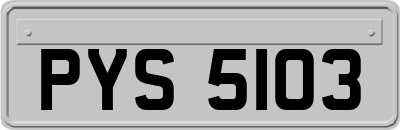 PYS 5103